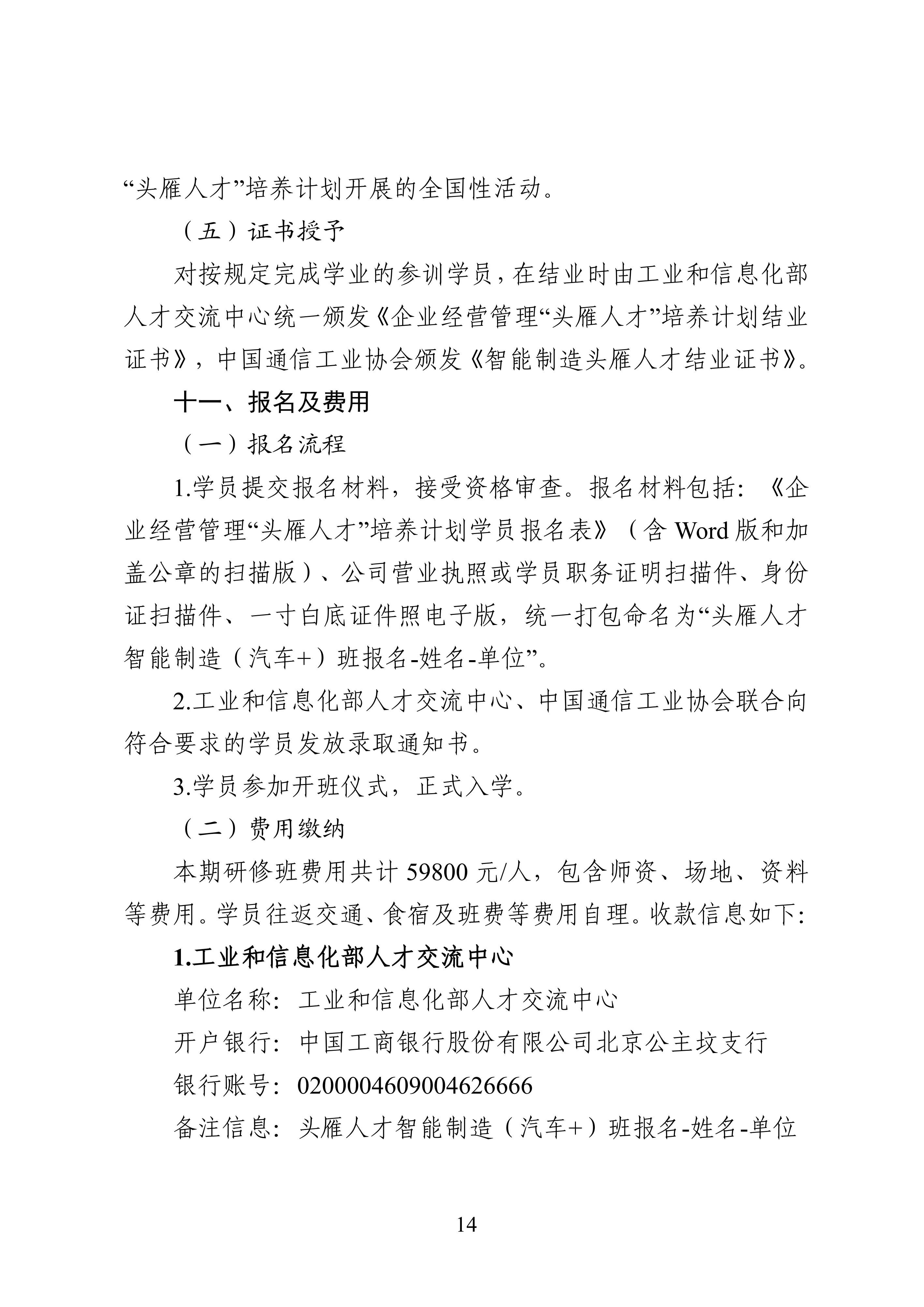 “头雁人才”培养计划开展的全国性活动。

（五）证书授予

对按规定完成学业的参训学员，在结业时由工业和信息化部人才交流中心统一颁发《企业经营管理“头雁人才”培养计划结业证书》，中国通信工业协会颁发《智能制造头雁人才结业证书》。

十一、报名及费用

（一）报名流程

1.学员提交报名材料，接受资格审查。报名材料包括：《企业经营管理“头雁人才”培养计划学员报名表》（含 Word 版和加盖公章的扫描版）、公司营业执照或学员职务证明扫描件、身份证扫描件、一寸白底证件照电子版，统一打包命名为“头雁人才智能制造（汽车+）班报名-姓名-单位”。

2.工业和信息化部人才交流中心、中国通信工业协会联合向符合要求的学员发放录取通知书。

3.学员参加开班仪式，正式入学。

（二）费用缴纳

本期研修班费用共计 59800 元/人，包含师资、场地、资料等费用。学员往返交通、食宿及班费等费用自理。收款信息如下：

1.工业和信息化部人才交流中心

单位名称：工业和信息化部人才交流中心

开户银行：中国工商银行股份有限公司北京公主坟支行

银行账号：0200004609004626666

备注信息：头雁人才智能制造（汽车+）班报名-姓名-单位

14